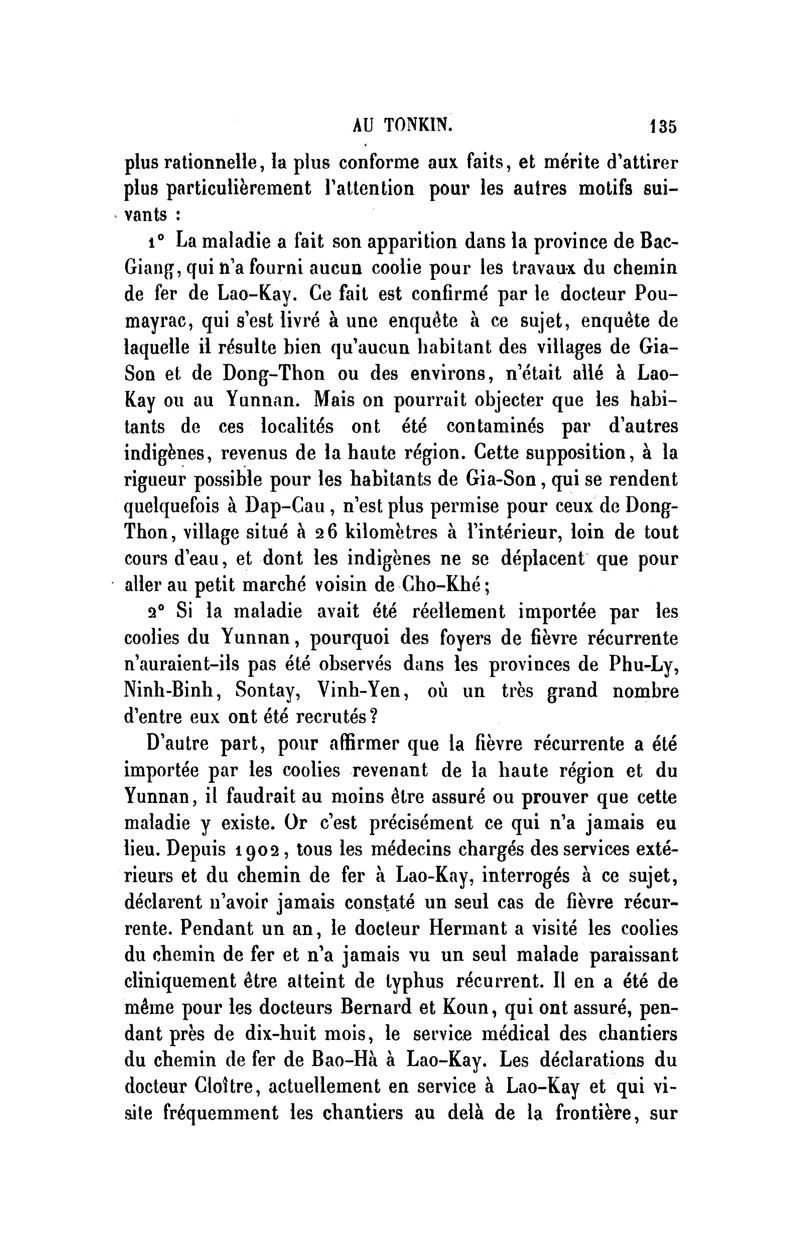 AU TONKIN. 135

plus rationnelle, la plus conforme aux faits, et mérite d'attirer plus particulièrement l'attention pour les autres motifs suivants :

1° La maladie a fait son apparition dans la province de Bac-Giang, qui n'a fourni aucun coolie pour les travaux du chemin de fer de Lao-Kay. Ce fait est confirmé par le docteur Poumayrac, qui s'est livré à une enquête à ce sujet, enquête de laquelle il résulte bien qu'aucun habitant des villages de Gia-Son et de Dong-Thon ou des environs, n'était allé à Lao-Kay ou au Yunnan. Mais on pourrait objecter que les habitants de ces localités ont été contaminés par d'autres indigènes, revenus de la haute région. Cette supposition, à la rigueur possible pour les habitants de Gia-Son, qui se rendent quelquefois à Dap-Cau, n'est plus permise pour ceux de Dong-Thon, village situé à 26 kilomètres à l'intérieur, loin de tout cours d'eau, et dont les indigènes ne se déplacent que pour aller au petit marché voisin de Cho-Khé;

2° Si la maladie avait été réellement importée par les coolies du Yunnan, pourquoi des foyers de fièvre récurrente n'auraient-ils pas été observés dans les provinces de Phu-Ly, Ninh-Binh, Sontay, Vinh-Yen, où un très grand nombre d'entre eux ont été recrutés?

D'autre part, pour affirmer que la fièvre récurrente a été importée par les coolies revenant de la haute région et du Yunnan, il faudrait au moins être assuré ou prouver que cette maladie y existe. Or c'est précisément ce qui n'a jamais eu lieu. Depuis 1902, tous les médecins chargés des services extérieurs et du chemin de fer à Lao-Kay, interrogés à ce sujet, déclarent n'avoir jamais constaté un seul cas de fièvre récurrente. Pendant un an, le docteur Hermant a visité les coolies du chemin de fer et n'a jamais vu un seul malade paraissant cliniquement être atteint de typhus récurrent. Il en a été de même pour les docteurs Bernard et Koun, qui ont assuré, pendant près de dix-huit mois, le service médical des chantiers du chemin de fer de Bao-Hà à Lao-Kay. Les déclarations du docteur Cloître, actuellement en service à Lao-Kay et qui visite fréquemment les chantiers au delà de la frontière, sur